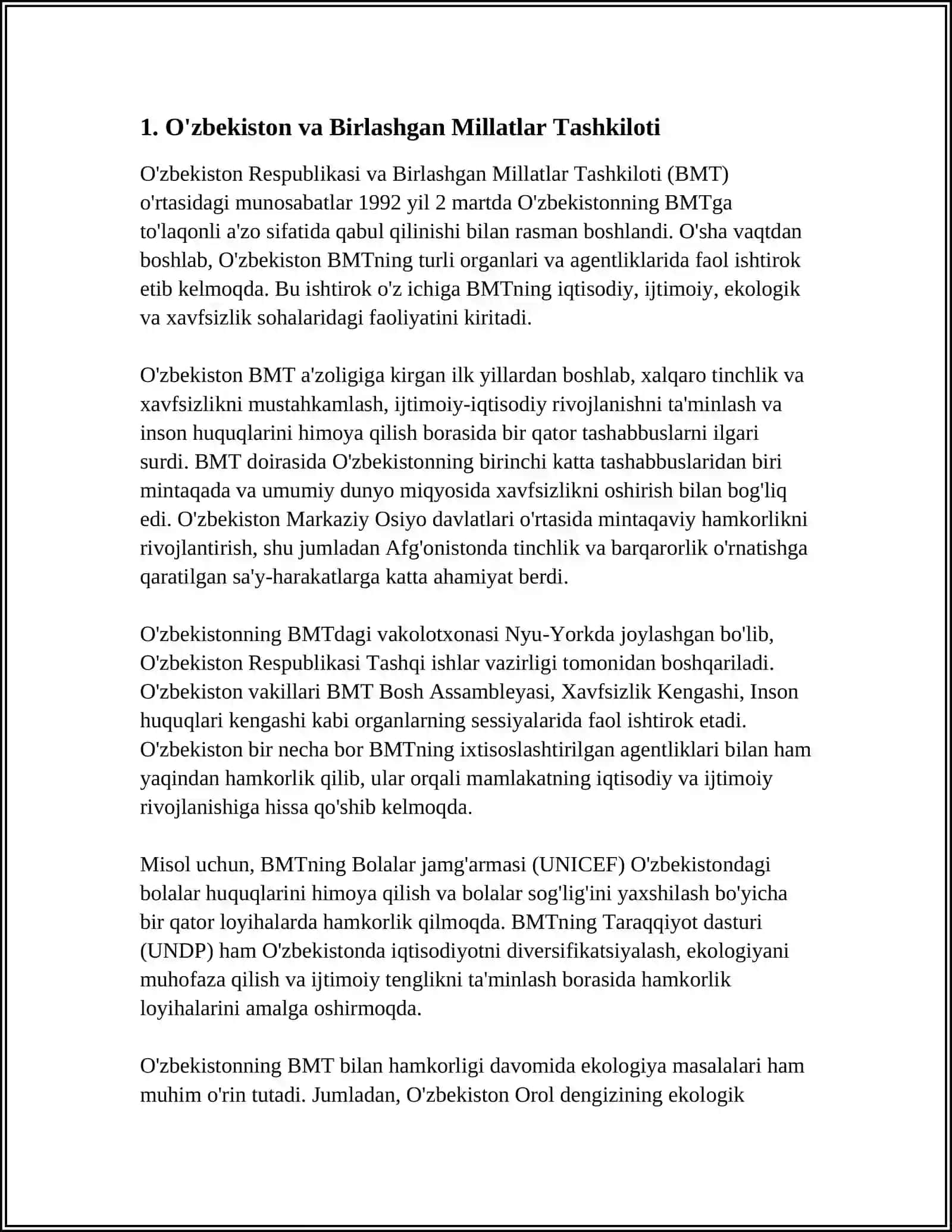 1. O'zbekiston va Birlashgan Millatlar Tashkiloti

O'zbekiston Respublikasi va Birlashgan Millatlar Tashkiloti (BMT) o'rtasidagi munosabatlar 1992 yil 2 martda O'zbekistonning BMTga to'laqonli a'zo sifatida qabul qilinishi bilan rasman boshlandi. O'sha vaqtdan boshlab, O'zbekiston BMTning turli organlari va agentliklarida faol ishtirok etib kelmoqda. Bu ishtirok o'z ichiga BMTning iqtisodiy, ijtimoiy, ekologik va xavfsizlik sohalaridagi faoliyatini kiritadi.

O'zbekiston BMT a'zoligiga kirgan ilk yillardan boshlab, xalqaro tinchlik va xavfsizlikni mustahkamlash, ijtimoiy-iqtisodiy rivojlanishni ta'minlash va inson huquqlarini himoya qilish borasida bir qator tashabbuslarni ilgari surdi. BMT doirasida O'zbekistonning birinchi katta tashabbuslaridan biri mintaqada va umumiy dunyo miqyosida xavfsizlikni oshirish bilan bog'liq edi. O'zbekiston Markaziy Osiyo davlatlari o'rtasida mintaqaviy hamkorlikni rivojlantirish, shu jumladan Afg'onistonda tinchlik va barqarorlik o'rnatishga qaratilgan sa'y-harakatlarga katta ahamiyat berdi.

O'zbekistonning BMTdagi vakolotxonasi Nyu-Yorkda joylashgan bo'lib, O'zbekiston Respublikasi Tashqi ishlar vazirligi tomonidan boshqariladi. O'zbekiston vakillari BMT Bosh Assambleyasi, Xavfsizlik Kengashi, Inson huquqlari kengashi kabi organlarning sessiyalarida faol ishtirok etadi. O'zbekiston bir necha bor BMTning ixtisoslashtirilgan agentliklari bilan ham yaqindan hamkorlik qilib, ular orqali mamlakatning iqtisodiy va ijtimoiy rivojlanishiga hissa qo'shib kelmoqda.

Misol uchun, BMTning Bolalar jamg'armasi (UNICEF) O'zbekistondagi bolalar huquqlarini himoya qilish va bolalar sog'lig'ini yaxshilash bo'yicha bir qator loyihalarda hamkorlik qilmoqda. BMTning Taraqqiyot dasturi (UNDP) ham O'zbekistonda iqtisodiyotni diversifikatsiyalash, ekologiyani muhofaza qilish va ijtimoiy tenglikni ta'minlash borasida hamkorlik loyihalarini amalga oshirmoqda.

O'zbekistonning BMT bilan hamkorligi davomida ekologiya masalalari ham muhim o'rin tutadi. Jumladan, O'zbekiston Orol dengizining ekologik